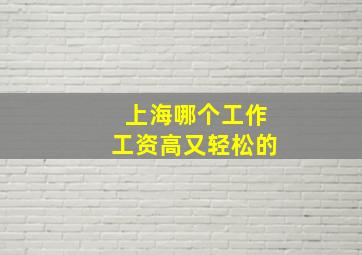 上海哪个工作
工资高又轻松的